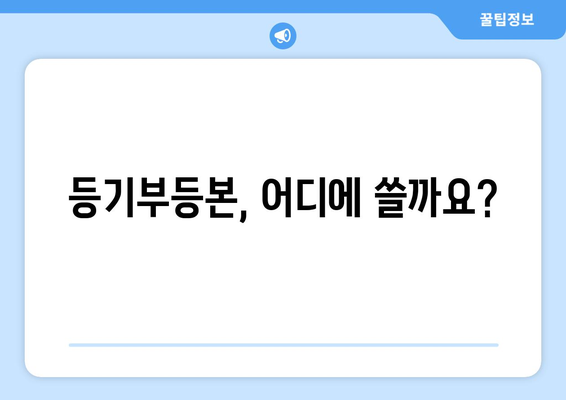 꿀팁정보

등기부등본, 어디에 쓸까요?